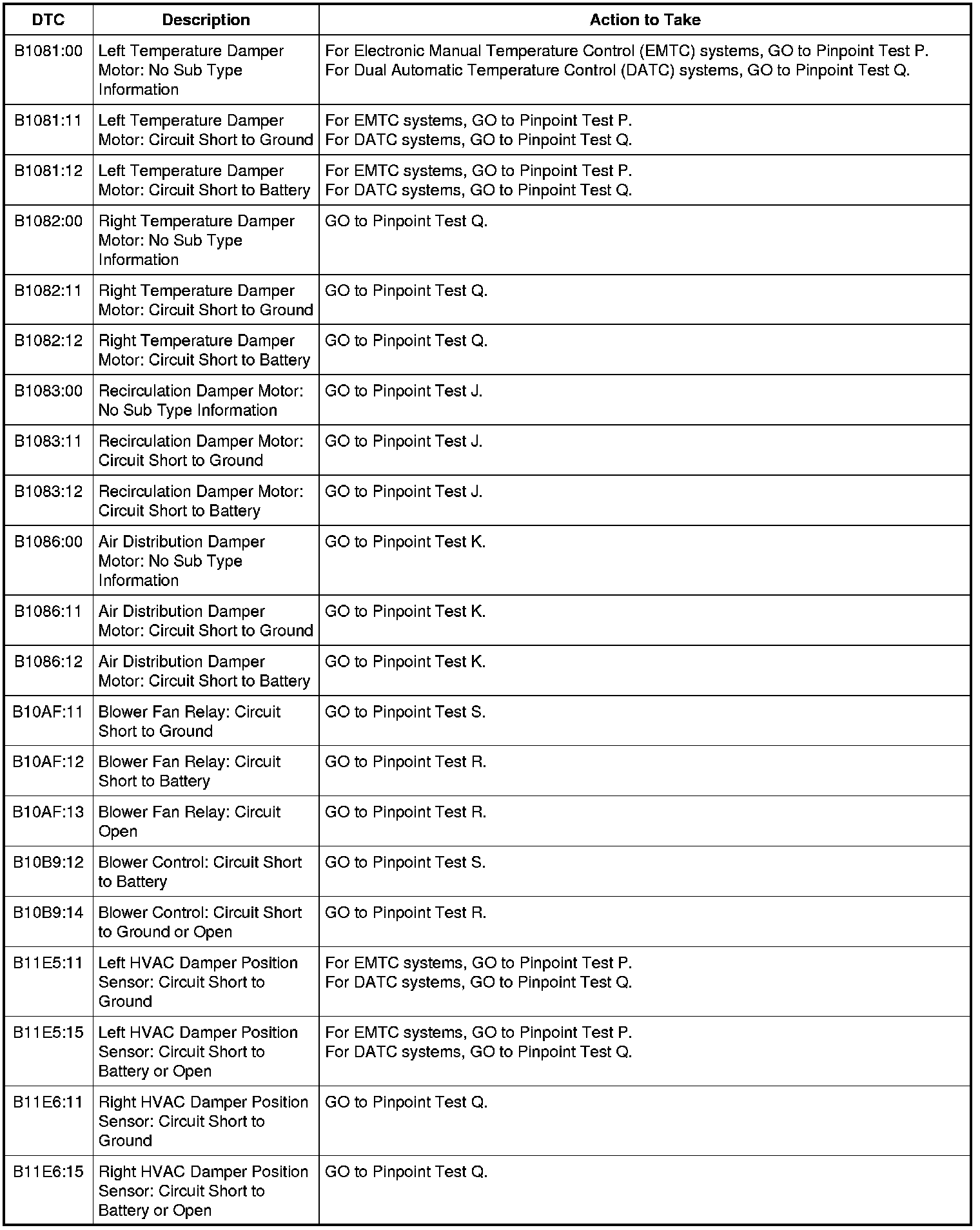 | DTC | Description | Action to Take |
|---|---|---|
| B1081:00 | Left Temperature Damper Motor: No Sub Type Information | For Electronic Manual Temperature Control (EMTC) systems, GO to Pinpoint Test P. For Dual Automatic Temperature Control (DATC) systems, GO to Pinpoint Test Q. |
| B1081:11 | Left Temperature Damper Motor: Circuit Short to Ground | For EMTC systems, GO to Pinpoint Test P. For DATC systems, GO to Pinpoint Test Q. |
| B1081:12 | Left Temperature Damper Motor: Circuit Short to Battery | For EMTC systems, GO to Pinpoint Test P. For DATC systems, GO to Pinpoint Test Q. |
| B1082:00 | Right Temperature Damper Motor: No Sub Type Information | GO to Pinpoint Test Q. |
| B1082:11 | Right Temperature Damper Motor: Circuit Short to Ground | GO to Pinpoint Test Q. |
| B1082:12 | Right Temperature Damper Motor: Circuit Short to Battery | GO to Pinpoint Test Q. |
| B1083:00 | Recirculation Damper Motor: No Sub Type Information | GO to Pinpoint Test J. |
| B1083:11 | Recirculation Damper Motor: Circuit Short to Ground | GO to Pinpoint Test J. |
| B1083:12 | Recirculation Damper Motor: Circuit Short to Battery | GO to Pinpoint Test J. |
| B1086:00 | Air Distribution Damper Motor: No Sub Type Information | GO to Pinpoint Test K. |
| B1086:11 | Air Distribution Damper Motor: Circuit Short to Ground | GO to Pinpoint Test K. |
| B1086:12 | Air Distribution Damper Motor: Circuit Short to Battery | GO to Pinpoint Test K. |
| B10AF:11 | Blower Fan Relay: Circuit Short to Ground | GO to Pinpoint Test S. |
| B10AF:12 | Blower Fan Relay: Circuit Short to Battery | GO to Pinpoint Test R. |
| B10AF:13 | Blower Fan Relay: Circuit Open | GO to Pinpoint Test R. |
| B10B9:12 | Blower Control: Circuit Short to Battery | GO to Pinpoint Test S. |
| B10B9:14 | Blower Control: Circuit Short to Ground or Open | GO to Pinpoint Test R. |
| B11E5:11 | Left HVAC Damper Position Sensor: Circuit Short to Ground | For EMTC systems, GO to Pinpoint Test P. For DATC systems, GO to Pinpoint Test Q. |
| B11E5:15 | Left HVAC Damper Position Sensor: Circuit Short to Battery or Open | For EMTC systems, GO to Pinpoint Test P. For DATC systems, GO to Pinpoint Test Q. |
| B11E6:11 | Right HVAC Damper Position Sensor: Circuit Short to Ground | GO to Pinpoint Test Q. |
| B11E6:15 | Right HVAC Damper Position Sensor: Circuit Short to Battery or Open | GO to Pinpoint Test Q. |